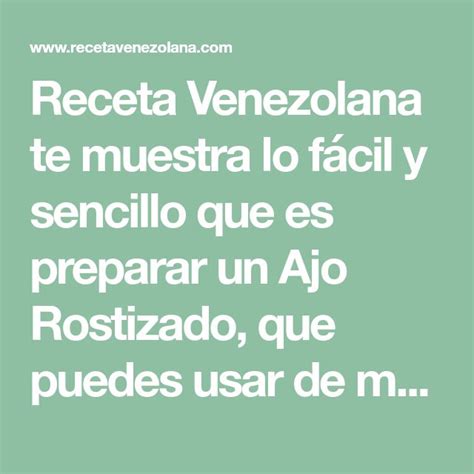 www.recetavenezolana.com

Receta Venezolana te muestra lo fácil y sencillo que es preparar un Ajo Rostizado, que puedes usar de m...